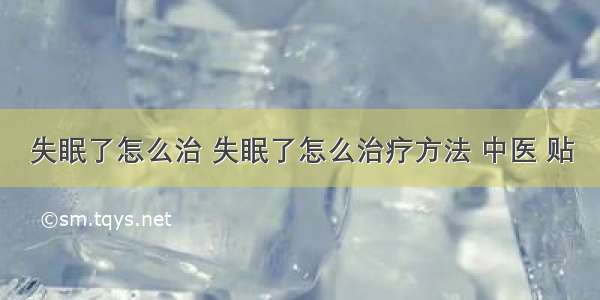 失眠了怎么治 失眠了怎么治疗方法 中医 贴

©sm.tqys.net